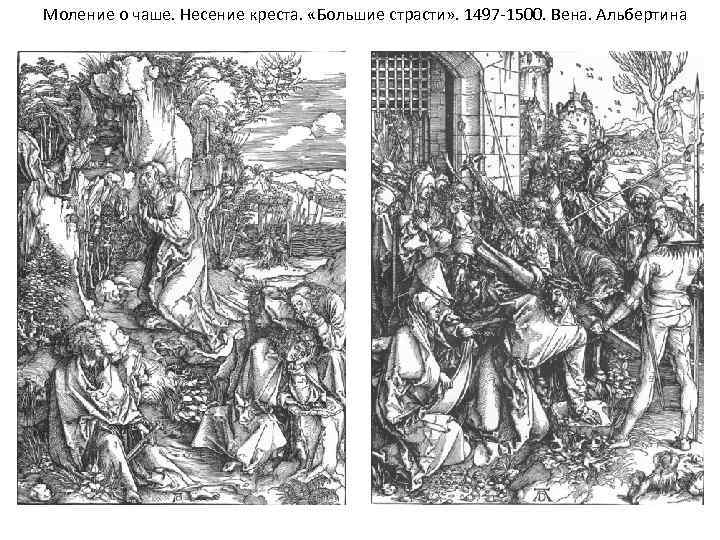 Моление о чаше. Несение креста. «Большие страсти». 1497-1500. Вена. Альбертина